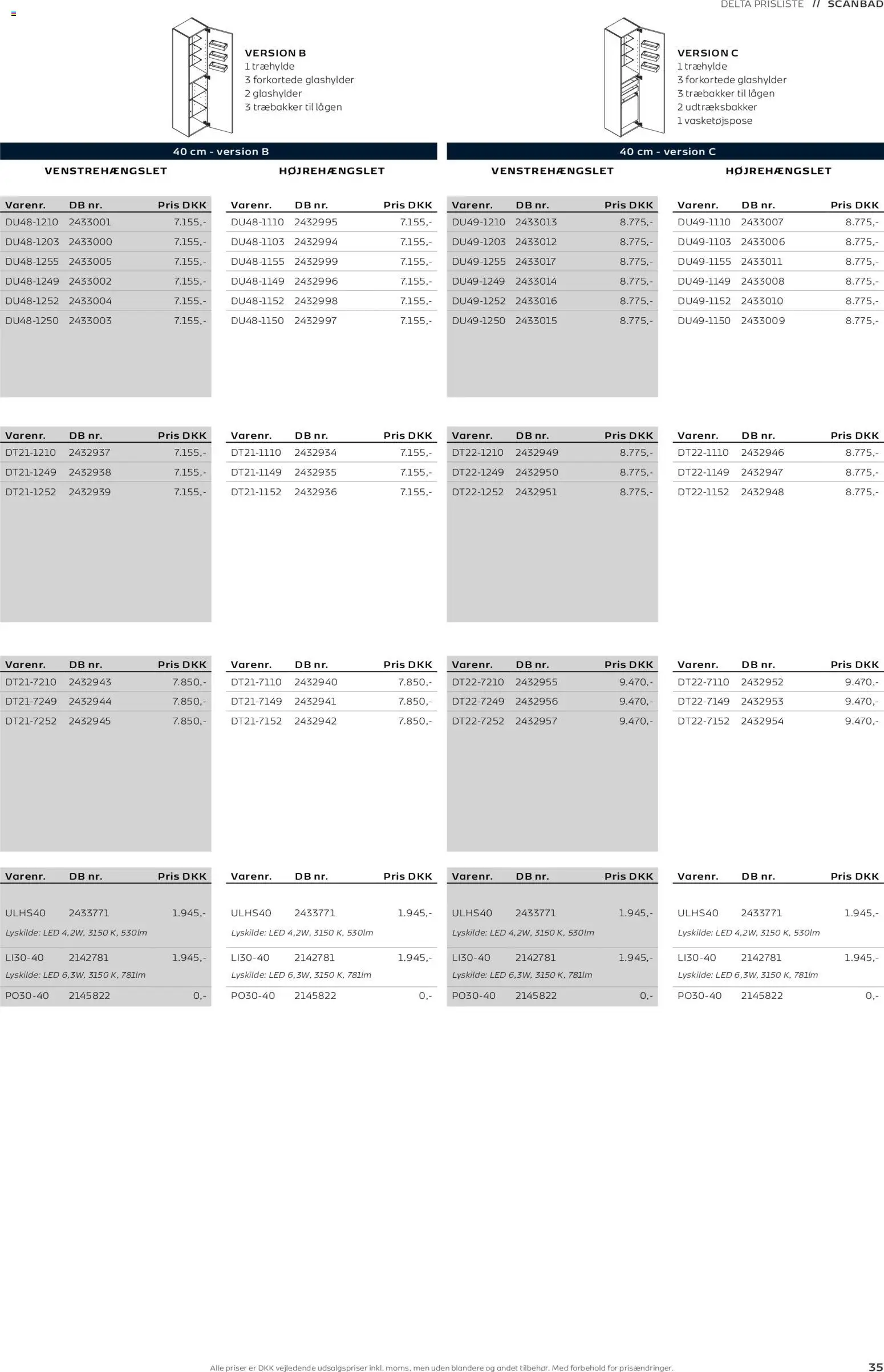 DELTA PRISLISTE // SCANBAD

VERSION B
1 træhylde
3 forkortede glashylder
2 glashylder
3 træbakker til lågen

VERSION C
1 træhylde
3 forkortede glashylder
3 træbakker til lågen
2 udtræksbakker
1 vasketøjspose

40 cm - version B

VENSTREHÆNGSLET

| Varenr. | DB nr. | Pris DKK |
|---|---|---|
| DU48-1210 | 2433001 | 7.155,- |
| DU48-1203 | 2433000 | 7.155,- |
| DU48-1255 | 2433005 | 7.155,- |
| DU48-1249 | 2433002 | 7.155,- |
| DU48-1252 | 2433004 | 7.155,- |
| DU48-1250 | 2433003 | 7.155,- |

| Varenr. | DB nr. | Pris DKK |
|---|---|---|
| DT21-1210 | 2432937 | 7.155,- |
| DT21-1249 | 2432938 | 7.155,- |
| DT21-1252 | 2432939 | 7.155,- |

| Varenr. | DB nr. | Pris DKK |
|---|---|---|
| DT21-7210 | 2432943 | 7.850,- |
| DT21-7249 | 2432944 | 7.850,- |
| DT21-7252 | 2432945 | 7.850,- |

| Varenr. | DB nr. | Pris DKK |
|---|---|---|
| ULHS40 | 2433771 | 1.945,- |
| Lyskilde: LED 4,2W, 3150 K, 530lm | | |
| LI30-40 | 2142781 | 1.945,- |
| Lyskilde: LED 6,3W, 3150 K, 781lm | | |
| PO30-40 | 2145822 | 0,- |

HØJREHÆNGSLET

| Varenr. | DB nr. | Pris DKK |
|---|---|---|
| DU48-1110 | 2432995 | 7.155,- |
| DU48-1103 | 2432994 | 7.155,- |
| DU48-1155 | 2432999 | 7.155,- |
| DU48-1149 | 2432996 | 7.155,- |
| DU48-1152 | 2432998 | 7.155,- |
| DU48-1150 | 2432997 | 7.155,- |

| Varenr. | DB nr. | Pris DKK |
|---|---|---|
| DT21-1110 | 2432934 | 7.155,- |
| DT21-1149 | 2432935 | 7.155,- |
| DT21-1152 | 2432936 | 7.155,- |

| Varenr. | DB nr. | Pris DKK |
|---|---|---|
| DT21-7110 | 2432940 | 7.850,- |
| DT21-7149 | 2432941 | 7.850,- |
| DT21-7152 | 2432942 | 7.850,- |

| Varenr. | DB nr. | Pris DKK |
|---|---|---|
| ULHS40 | 2433771 | 1.945,- |
| Lyskilde: LED 4,2W, 3150 K, 530lm | | |
| LI30-40 | 2142781 | 1.945,- |
| Lyskilde: LED 6,3W, 3150 K, 781lm | | |
| PO30-40 | 2145822 | 0,- |

40 cm - version C

VENSTREHÆNGSLET

| Varenr. | DB nr. | Pris DKK |
|---|---|---|
| DU49-1210 | 2433013 | 8.775,- |
| DU49-1203 | 2433012 | 8.775,- |
| DU49-1255 | 2433017 | 8.775,- |
| DU49-1249 | 2433014 | 8.775,- |
| DU49-1252 | 2433016 | 8.775,- |
| DU49-1250 | 2433015 | 8.775,- |

| Varenr. | DB nr. | Pris DKK |
|---|---|---|
| DT22-1210 | 2432949 | 8.775,- |
| DT22-1249 | 2432950 | 8.775,- |
| DT22-1252 | 2432951 | 8.775,- |

| Varenr. | DB nr. | Pris DKK |
|---|---|---|
| DT22-7210 | 2432955 | 9.470,- |
| DT22-7249 | 2432956 | 9.470,- |
| DT22-7252 | 2432957 | 9.470,- |

| Varenr. | DB nr. | Pris DKK |
|---|---|---|
| ULHS40 | 2433771 | 1.945,- |
| Lyskilde: LED 4,2W, 3150 K, 530lm | | |
| LI30-40 | 2142781 | 1.945,- |
| Lyskilde: LED 6,3W, 3150 K, 781lm | | |
| PO30-40 | 2145822 | 0,- |

HØJREHÆNGSLET

| Varenr. | DB nr. | Pris DKK |
|---|---|---|
| DU49-1110 | 2433007 | 8.775,- |
| DU49-1103 | 2433006 | 8.775,- |
| DU49-1155 | 2433011 | 8.775,- |
| DU49-1149 | 2433008 | 8.775,- |
| DU49-1152 | 2433010 | 8.775,- |
| DU49-1150 | 2433009 | 8.775,- |

| Varenr. | DB nr. | Pris DKK |
|---|---|---|
| DT22-1110 | 2432946 | 8.775,- |
| DT22-1149 | 2432947 | 8.775,- |
| DT22-1152 | 2432948 | 8.775,- |

| Varenr. | DB nr. | Pris DKK |
|---|---|---|
| DT22-7110 | 2432952 | 9.470,- |
| DT22-7149 | 2432953 | 9.470,- |
| DT22-7152 | 2432954 | 9.470,- |

| Varenr. | DB nr. | Pris DKK |
|---|---|---|
| ULHS40 | 2433771 | 1.945,- |
| Lyskilde: LED 4,2W, 3150 K, 530lm | | |
| LI30-40 | 2142781 | 1.945,- |
| Lyskilde: LED 6,3W, 3150 K, 781lm | | |
| PO30-40 | 2145822 | 0,- |

Alle priser er DKK vejledende udsalgspriser inkl. moms, men uden blandere og andet tilbehør. Med forbehold for prisændringer.

35